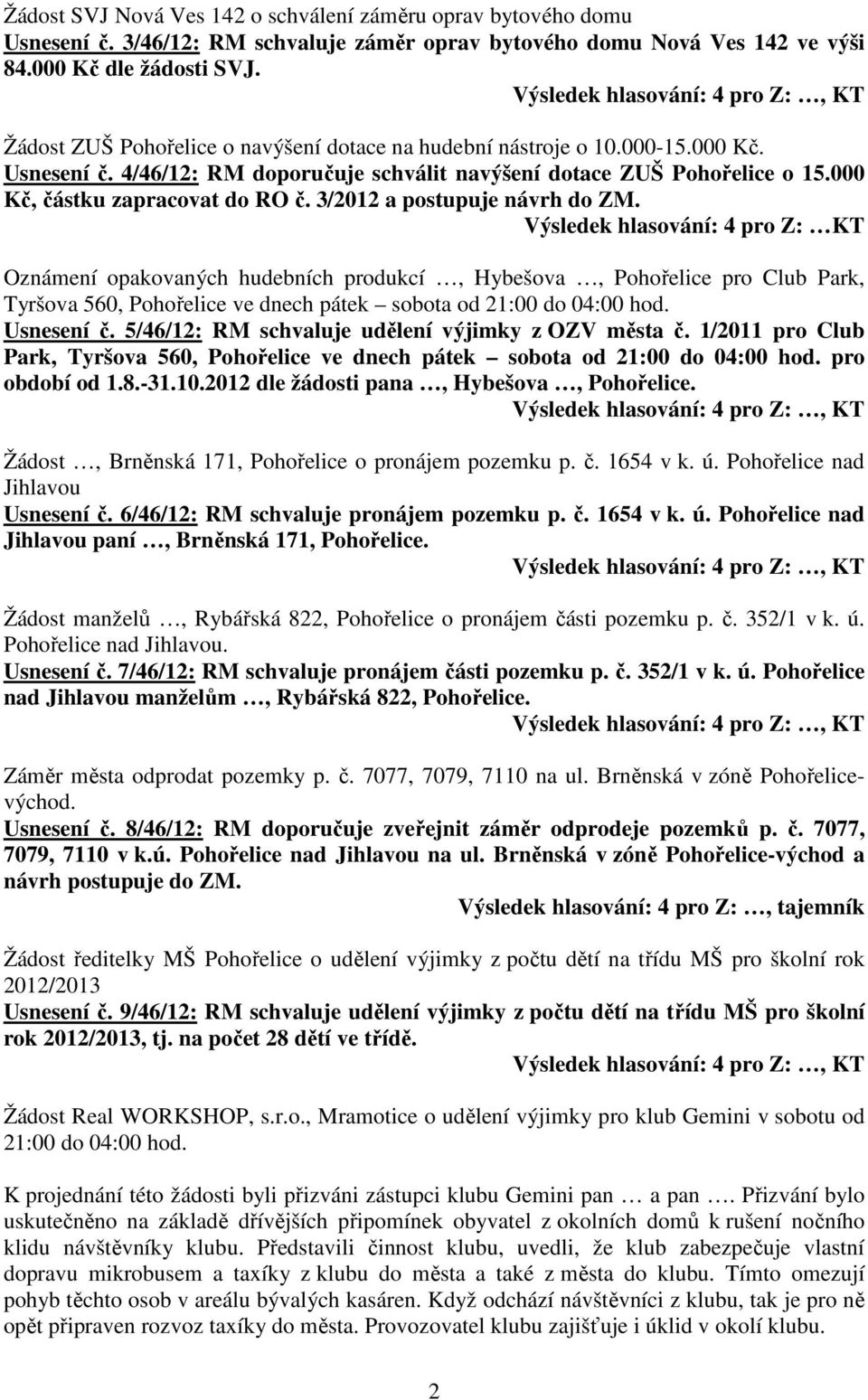 Žádost SVJ Nová Ves 142 o schválení záměru oprav bytového domu
Usnesení č. 3/46/12: RM schvaluje záměr oprav bytového domu Nová Ves 142 ve výši 84.000 Kč dle žádosti SVJ.
Výsledek hlasování: 4 pro Z: …, KT

Žádost ZUŠ Pohořelice o navýšení dotace na hudební nástroje o 10.000-15.000 Kč.
Usnesení č. 4/46/12: RM doporučuje schválit navýšení dotace ZUŠ Pohořelice o 15.000 Kč, částku zapracovat do RO č. 3/2012 a postupuje návrh do ZM.
Výsledek hlasování: 4 pro Z: … KT

Oznámení opakovaných hudebních produkcí …, Hybešova …, Pohořelice pro Club Park, Tyršova 560, Pohořelice ve dnech pátek – sobota od 21:00 do 04:00 hod.
Usnesení č. 5/46/12: RM schvaluje udělení výjimky z OZV města č. 1/2011 pro Club Park, Tyršova 560, Pohořelice ve dnech pátek – sobota od 21:00 do 04:00 hod. pro období od 1.8.-31.10.2012 dle žádosti pana …, Hybešova …, Pohořelice.
Výsledek hlasování: 4 pro Z: …, KT

Žádost …, Brněnská 171, Pohořelice o pronájem pozemku p. č. 1654 v k. ú. Pohořelice nad Jihlavou
Usnesení č. 6/46/12: RM schvaluje pronájem pozemku p. č. 1654 v k. ú. Pohořelice nad Jihlavou paní …, Brněnská 171, Pohořelice.
Výsledek hlasování: 4 pro Z: …, KT

Žádost manželů …, Rybářská 822, Pohořelice o pronájem části pozemku p. č. 352/1 v k. ú. Pohořelice nad Jihlavou.
Usnesení č. 7/46/12: RM schvaluje pronájem části pozemku p. č. 352/1 v k. ú. Pohořelice nad Jihlavou manželům …, Rybářská 822, Pohořelice.
Výsledek hlasování: 4 pro Z: …, KT

Záměr města odprodat pozemky p. č. 7077, 7079, 7110 na ul. Brněnská v zóně Pohořelice-východ.
Usnesení č. 8/46/12: RM doporučuje zveřejnit záměr odprodeje pozemků p. č. 7077, 7079, 7110 v k.ú. Pohořelice nad Jihlavou na ul. Brněnská v zóně Pohořelice-východ a návrh postupuje do ZM.
Výsledek hlasování: 4 pro Z: …, tajemník

Žádost ředitelky MŠ Pohořelice o udělení výjimky z počtu dětí na třídu MŠ pro školní rok 2012/2013
Usnesení č. 9/46/12: RM schvaluje udělení výjimky z počtu dětí na třídu MŠ pro školní rok 2012/2013, tj. na počet 28 dětí ve třídě.
Výsledek hlasování: 4 pro Z: …, KT

Žádost Real WORKSHOP, s.r.o., Mramotice o udělení výjimky pro klub Gemini v sobotu od 21:00 do 04:00 hod.

K projednání této žádosti byli přizváni zástupci klubu Gemini pan … a pan …. Přizvání bylo uskutečněno na základě dřívějších připomínek obyvatel z okolních domů k rušení nočního klidu návštěvníky klubu. Představili činnost klubu, uvedli, že klub zabezpečuje vlastní dopravu mikrobusem a taxíky z klubu do města a také z města do klubu. Tímto omezují pohyb těchto osob v areálu bývalých kasáren. Když odchází návštěvníci z klubu, tak je pro ně opět připraven rozvoz taxíky do města. Provozovatel klubu zajišťuje i úklid v okolí klubu.

2